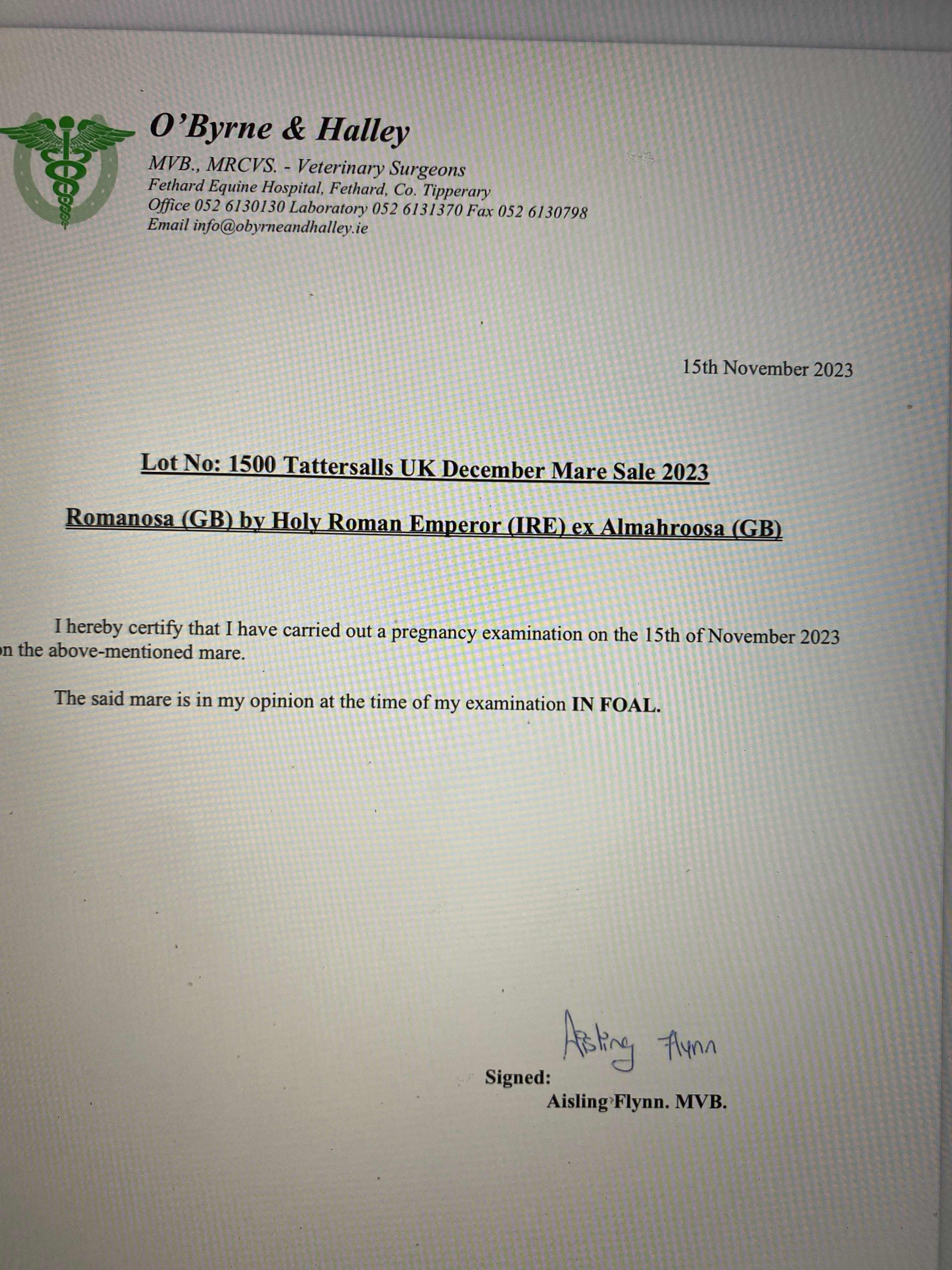 O'Byrne & Halley

MVB., MRCVS. - Veterinary Surgeons
Fethard Equine Hospital, Fethard, Co. Tipperary
Office 052 6130130 Laboratory 052 6131370 Fax 052 6130798
Email info@obyrneandhalley.ie

15th November 2023

Lot No: 1500 Tattersalls UK December Mare Sale 2023

Romanosa (GB) by Holy Roman Emperor (IRE) ex Almahroosa (GB)

I hereby certify that I have carried out a pregnancy examination on the 15th of November 2023 on the above-mentioned mare.

The said mare is in my opinion at the time of my examination IN FOAL.

Aisling Flynn

Signed:
Aisling Flynn. MVB.